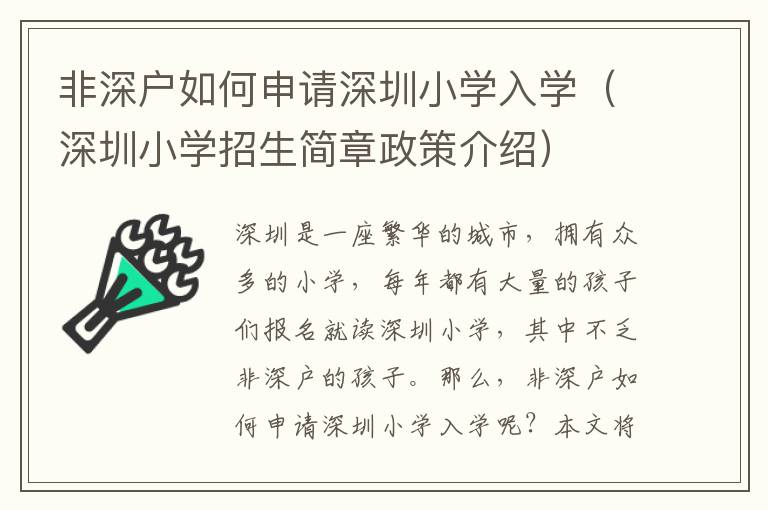 非深户如何申请深圳小学入学（深圳小学招生简章政策介绍）

深圳是一座繁华的城市，拥有众多的小学，每年都有大量的孩子们报名就读深圳小学，其中不乏非深户的孩子。那么，非深户如何申请深圳小学入学呢？本文将